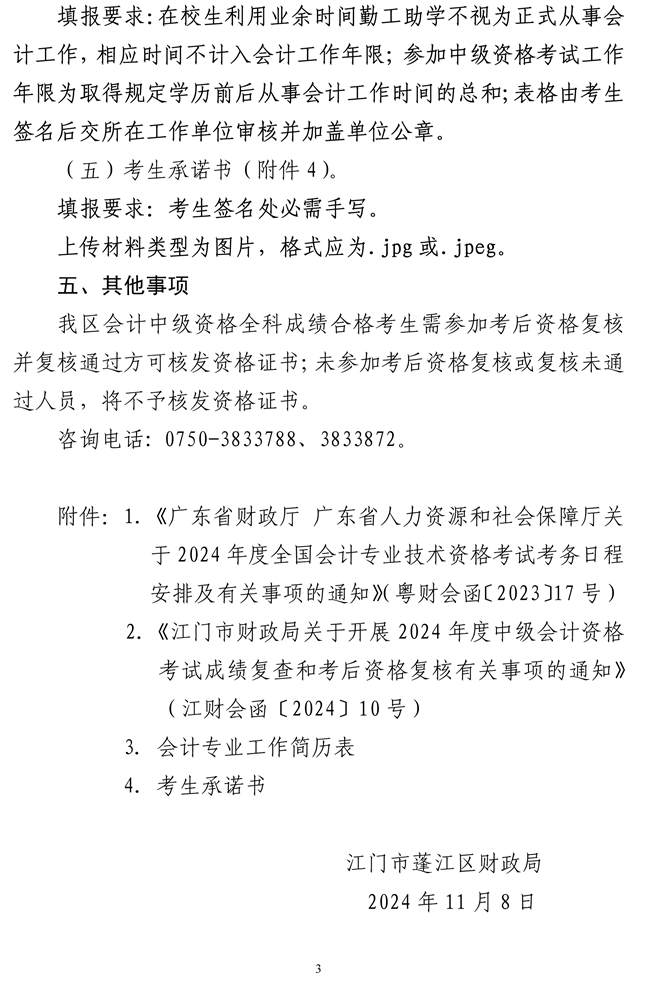 填报要求：在校生利用业余时间勤工助学不视为正式从事会计工作，相应时间不计入会计工作年限；参加中级资格考试工作年限为取得规定学历前后从事会计工作时间的总和；表格由考生签名后交所在工作单位审核并加盖单位公章。

（五）考生承诺书（附件 4）。

填报要求：考生签名处必需手写。

上传材料类型为图片，格式应为.jpg 或.jpeg。

五、其他事项

我区会计中级资格全科成绩合格考生需参加考后资格复核并复核通过方可核发资格证书；未参加考后资格复核或复核未通过人员，将不予核发资格证书。

咨询电话：0750-3833788、3833872。

附件：1.《广东省财政厅 广东省人力资源和社会保障厅关于 2024 年度全国会计专业技术资格考试考务日程安排及有关事项的通知》（粤财会函〔2023〕17 号）

2.《江门市财政局关于开展 2024 年度中级会计资格考试成绩复查和考后资格复核有关事项的通知》（江财会函〔2024〕10 号）

3. 会计专业工作简历表

4. 考生承诺书

江门市蓬江区财政局

2024 年 11 月 8 日

3